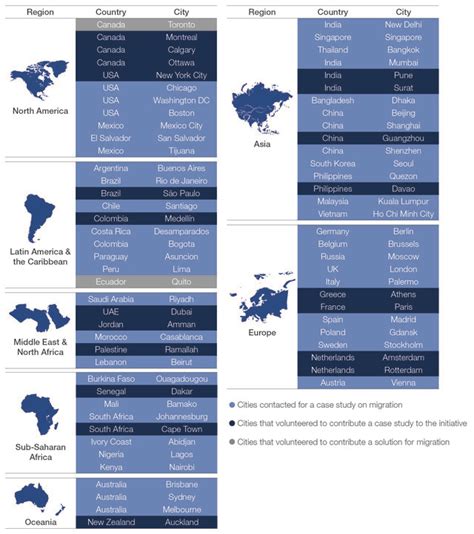 | Region | Country | City |
|---|---|---|
| North America | Canada | Toronto |
| | Canada | Montreal |
| | Canada | Calgary |
| | Canada | Ottawa |
| | USA | New York City |
| | USA | Chicago |
| | USA | Washington DC |
| | USA | Boston |
| | Mexico | Mexico City |
| | El Salvador | San Salvador |
| | Mexico | Tijuana |
| Latin America & the Caribbean | Argentina | Buenos Aires |
| | Brazil | Rio de Janeiro |
| | Brazil | São Paulo |
| | Chile | Santiago |
| | Colombia | Medellin |
| | Costa Rica | Desamparados |
| | Colombia | Bogota |
| | Paraguay | Asuncion |
| | Peru | Lima |
| | Ecuador | Quito |
| Middle East & North Africa | Saudi Arabia | Riyadh |
| | UAE | Dubai |
| | Jordan | Amman |
| | Morocco | Casablanca |
| | Palestine | Ramallah |
| | Lebanon | Beirut |
| Sub-Saharan Africa | Burkina Faso | Ouagadougou |
| | Senegal | Dakar |
| | Mali | Bamako |
| | South Africa | Johannesburg |
| | South Africa | Cape Town |
| | Ivory Coast | Abidjan |
| | Nigeria | Lagos |
| | Kenya | Nairobi |
| Oceania | Australia | Brisbane |
| | Australia | Sydney |
| | Australia | Melbourne |
| | New Zealand | Auckland |

| Region | Country | City |
|---|---|---|
| Asia | India | New Delhi |
| | Singapore | Singapore |
| | Thailand | Bangkok |
| | India | Mumbai |
| | India | Pune |
| | India | Surat |
| | Bangladesh | Dhaka |
| | China | Beijing |
| | China | Shanghai |
| | China | Guangzhou |
| | China | Shenzhen |
| | South Korea | Seoul |
| | Philippines | Quezon |
| | Philippines | Davao |
| | Malaysia | Kuala Lumpur |
| | Vietnam | Ho Chi Minh City |
| Europe | Germany | Berlin |
| | Belgium | Brussels |
| | Russia | Moscow |
| | UK | London |
| | Italy | Palermo |
| | Greece | Athens |
| | France | Paris |
| | Spain | Madrid |
| | Poland | Gdansk |
| | Sweden | Stockholm |
| | Netherlands | Amsterdam |
| | Netherlands | Rotterdam |
| | Austria | Vienna |

Cities contacted for a case study on migration
Cities that volunteered to contribute a case study to the initiative
Cities that volunteered to contribute a solution for migration